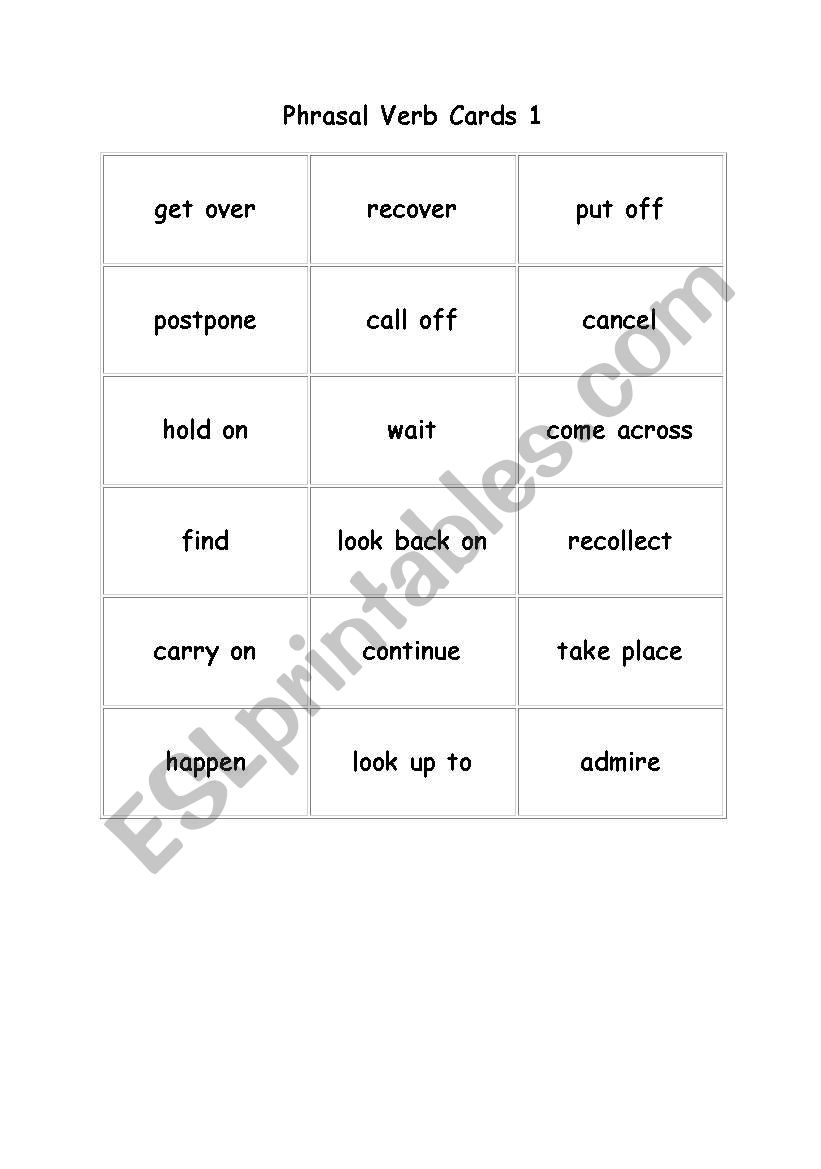 Phrasal Verb Cards 1

| get over | recover | put off |
|---|---|---|
| postpone | call off | cancel |
| hold on | wait | come across |
| find | look back on | recollect |
| carry on | continue | take place |
| happen | look up to | admire |

ESLprintables.com